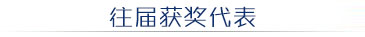 往届获奖代表